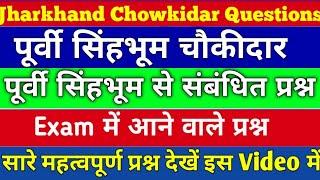 Jharkhand Chowkidar Questions

पूर्वी सिंहभूम चौकीदार

पूर्वी सिंहभूम से संबंधित प्रश्न

Exam में आने वाले प्रश्न

सारे महत्वपूर्ण प्रश्न देखें इस Video में